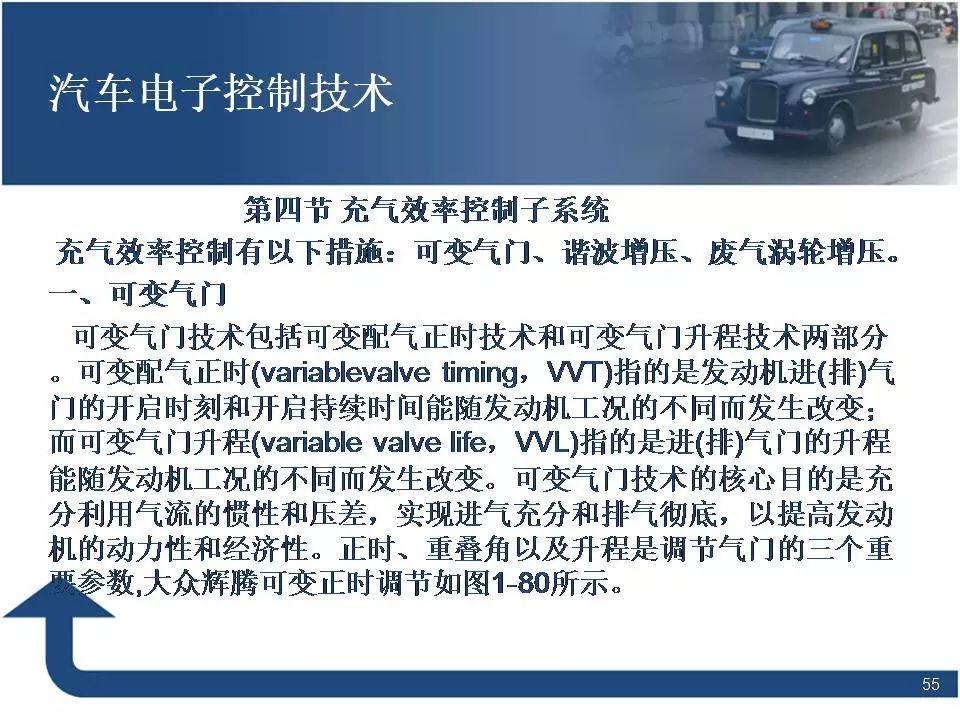 汽车电子控制技术

第四节 充气效率控制子系统

充气效率控制有以下措施：可变气门、谐波增压、废气涡轮增压。

一、可变气门

可变气门技术包括可变配气正时技术和可变气门升程技术两部分。可变配气正时(variablevalve timing，VVT)指的是发动机进(排)气门的开启时刻和开启持续时间能随发动机工况的不同而发生改变；而可变气门升程(variable valve life，VVL)指的是进(排)气门的升程能随发动机工况的不同而发生改变。可变气门技术的核心目的是充分利用气流的惯性和压差，实现进气充分和排气彻底，以提高发动机的动力性和经济性。正时、重叠角以及升程是调节气门的三个重要参数,大众辉腾可变正时调节如图1-80所示。

55